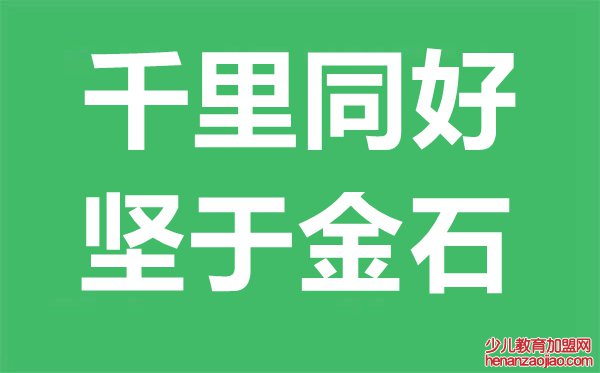 千里同好
坚于金石

少儿教育加盟网
henanzaojiao.com